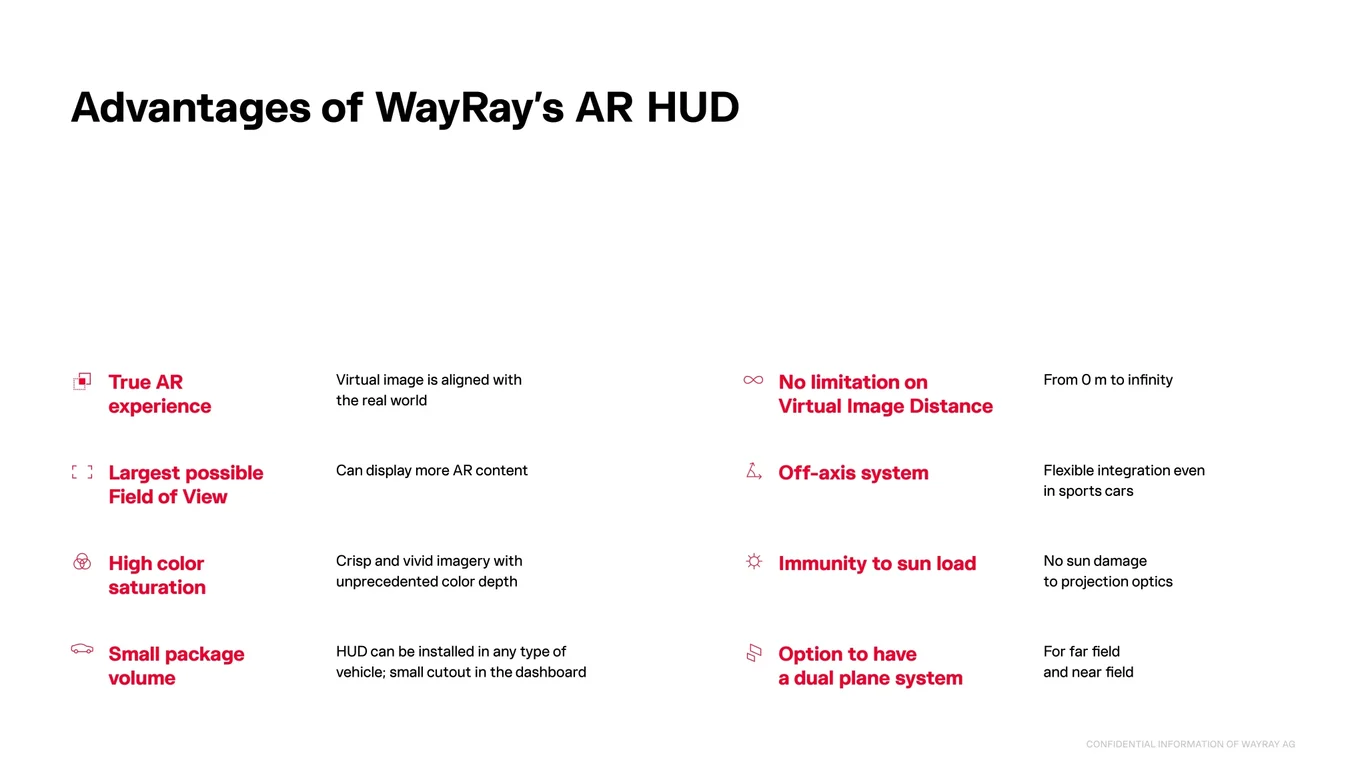 Advantages of WayRay's AR HUD

True AR experience

Virtual image is aligned with the real world

Largest possible Field of View

Can display more AR content

High color saturation

Crisp and vivid imagery with unprecedented color depth

Small package volume

HUD can be installed in any type of vehicle; small cutout in the dashboard

No limitation on Virtual Image Distance

From 0 m to infinity

Off-axis system

Flexible integration even in sports cars

Immunity to sun load

No sun damage to projection optics

Option to have a dual plane system

For far field and near field

CONFIDENTIAL INFORMATION OF WAYRAY AG